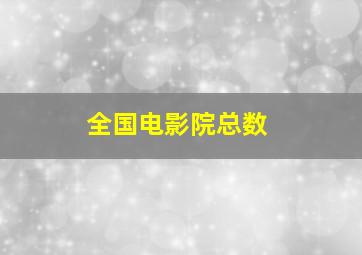 全国电影院总数